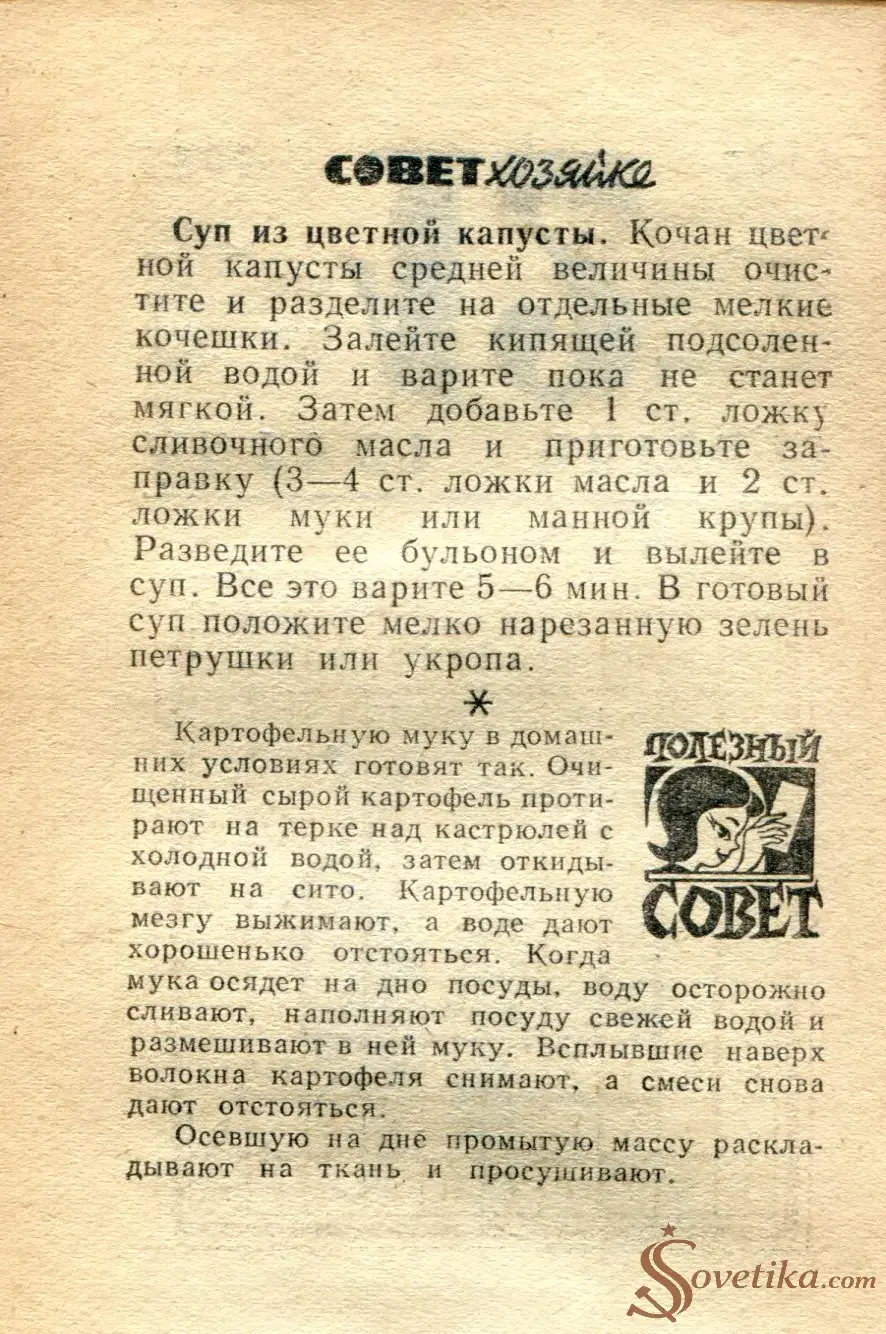 СОВЕТ хозяйке

Суп из цветной капусты. Кочан цветной капусты средней величины очистите и разделите на отдельные мелкие кочешки. Залейте кипящей подсоленной водой и варите пока не станет мягкой. Затем добавьте 1 ст. ложку сливочного масла и приготовьте заправку (3—4 ст. ложки масла и 2 ст. ложки муки или манной крупы). Разведите ее бульоном и вылейте в суп. Все это варите 5—6 мин. В готовый суп положите мелко нарезанную зелень петрушки или укропа.

*

ПОЛЕЗНЫЙ СОВЕТ

Картофельную муку в домашних условиях готовят так. Очищенный сырой картофель протирают на терке над кастрюлей с холодной водой, затем откидывают на сито. Картофельную мезгу выжимают, а воде дают хорошенько отстояться. Когда мука осядет на дно посуды, воду осторожно сливают, наполняют посуду свежей водой и размешивают в ней муку. Всплывшие наверх волокна картофеля снимают, а смеси снова дают отстояться.

Осевшую на дне промытую массу раскладывают на ткань и просушивают.

Sovetika.com